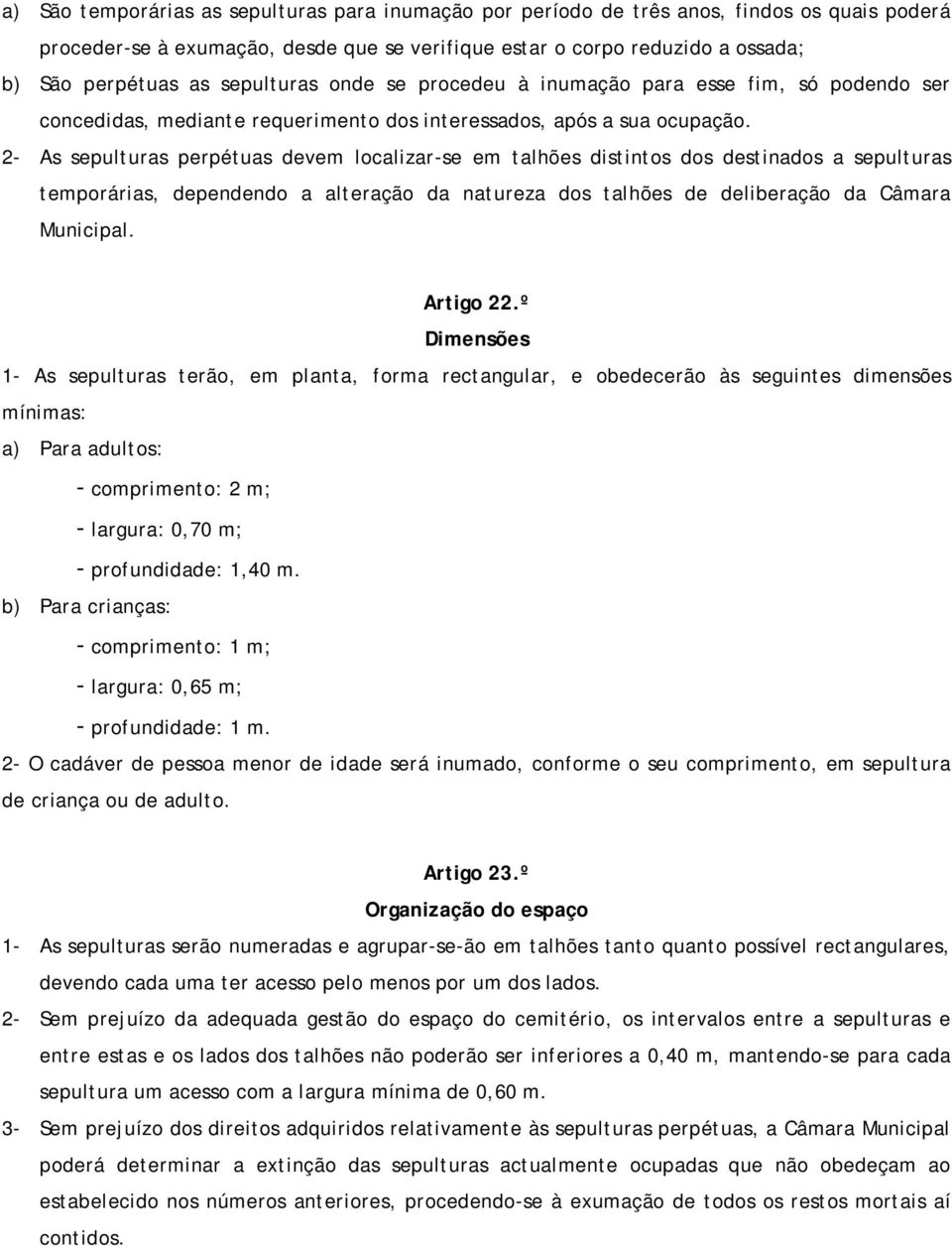 a) São temporárias as sepulturas para inumação por período de três anos, findos os quais poderá proceder-se à exumação, desde que se verifique estar o corpo reduzido a ossada;

b) São perpétuas as sepulturas onde se procedeu à inumação para esse fim, só podendo ser concedidas, mediante requerimento dos interessados, após a sua ocupação.

2- As sepulturas perpétuas devem localizar-se em talhões distintos dos destinados a sepulturas temporárias, dependendo a alteração da natureza dos talhões de deliberação da Câmara Municipal.

Artigo 22.º

Dimensões

1- As sepulturas terão, em planta, forma rectangular, e obedecerão às seguintes dimensões mínimas:

a) Para adultos:

- comprimento: 2 m;

- largura: 0,70 m;

- profundidade: 1,40 m.

b) Para crianças:

- comprimento: 1 m;

- largura: 0,65 m;

- profundidade: 1 m.

2- O cadáver de pessoa menor de idade será inumado, conforme o seu comprimento, em sepultura de criança ou de adulto.

Artigo 23.º

Organização do espaço

1- As sepulturas serão numeradas e agrupar-se-ão em talhões tanto quanto possível rectangulares, devendo cada uma ter acesso pelo menos por um dos lados.

2- Sem prejuízo da adequada gestão do espaço do cemitério, os intervalos entre a sepulturas e entre estas e os lados dos talhões não poderão ser inferiores a 0,40 m, mantendo-se para cada sepultura um acesso com a largura mínima de 0,60 m.

3- Sem prejuízo dos direitos adquiridos relativamente às sepulturas perpétuas, a Câmara Municipal poderá determinar a extinção das sepulturas actualmente ocupadas que não obedeçam ao estabelecido nos números anteriores, procedendo-se à exumação de todos os restos mortais aí contidos.